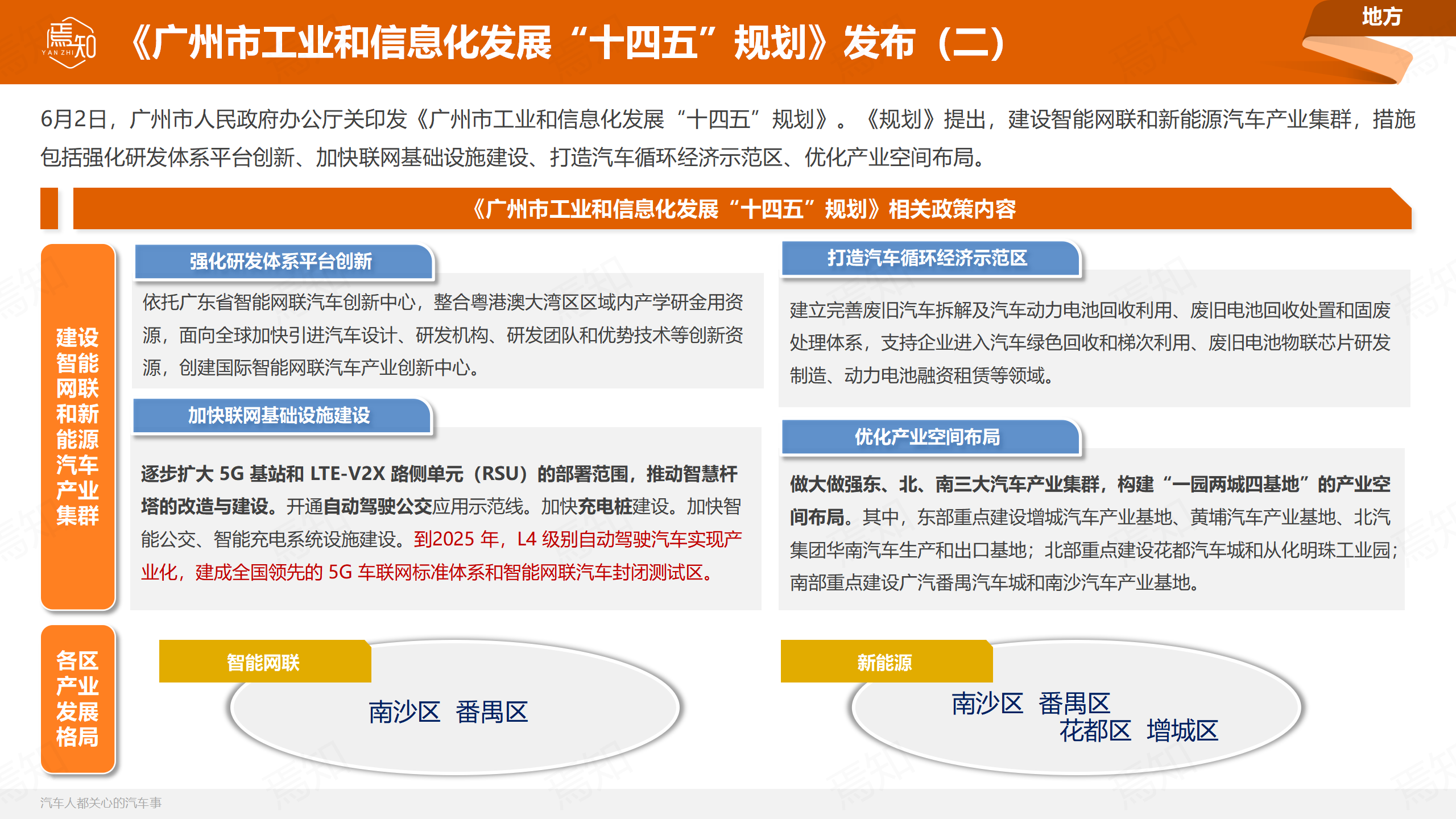 焉知 YAN ZHI

《广州市工业和信息化发展“十四五”规划》发布（二）

地方

6月2日，广州市人民政府办公厅关印发《广州市工业和信息化发展“十四五”规划》。《规划》提出，建设智能网联和新能源汽车产业集群，措施包括强化研发体系平台创新、加快联网基础设施建设、打造汽车循环经济示范区、优化产业空间布局。

《广州市工业和信息化发展“十四五”规划》相关政策内容

建设智能网联和新能源汽车产业集群

强化研发体系平台创新

依托广东省智能网联汽车创新中心，整合粤港澳大湾区区域内产学研金用资源，面向全球加快引进汽车设计、研发机构、研发团队和优势技术等创新资源，创建国际智能网联汽车产业创新中心。

加快联网基础设施建设

逐步扩大 5G 基站和 LTE-V2X 路侧单元（RSU）的部署范围，推动智慧杆塔的改造与建设。开通自动驾驶公交应用示范线。加快充电桩建设。加快智能公交、智能充电系统设施建设。到2025 年，L4 级别自动驾驶汽车实现产业化，建成全国领先的 5G 车联网标准体系和智能网联汽车封闭测试区。

打造汽车循环经济示范区

建立完善废旧汽车拆解及汽车动力电池回收利用、废旧电池回收处置和固废处理体系，支持企业进入汽车绿色回收和梯次利用、废旧电池物联芯片研发制造、动力电池融资租赁等领域。

优化产业空间布局

做大做强东、北、南三大汽车产业集群，构建“一园两城四基地”的产业空间布局。其中，东部重点建设增城汽车产业基地、黄埔汽车产业基地、北汽集团华南汽车生产和出口基地；北部重点建设花都汽车城和从化明珠工业园；南部重点建设广汽番禺汽车城和南沙汽车产业基地。

各区产业发展格局

智能网联

南沙区 番禺区

新能源

南沙区 番禺区
花都区 增城区

汽车人都关心的汽车事